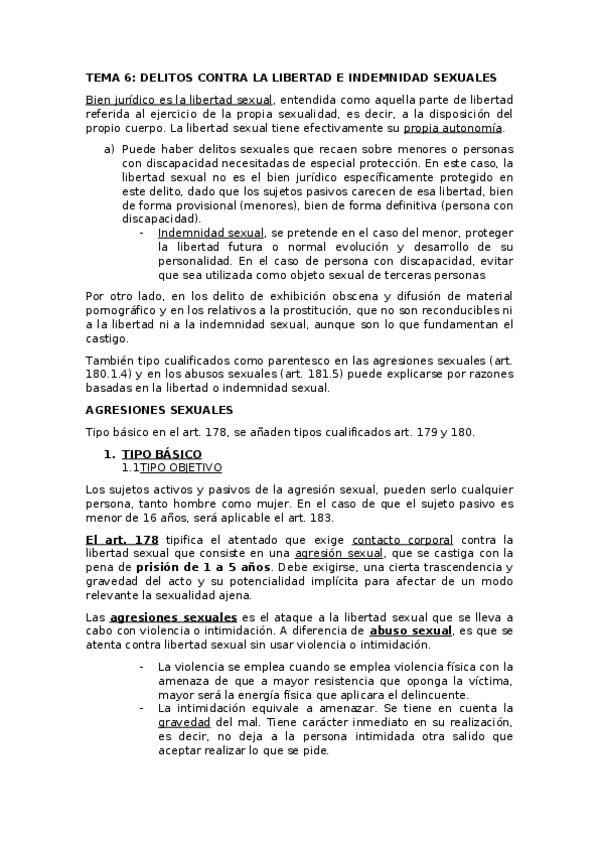 TEMA 6: DELITOS CONTRA LA LIBERTAD E INDEMNIDAD SEXUALES

Bien jurídico es la libertad sexual, entendida como aquella parte de libertad referida al ejercicio de la propia sexualidad, es decir, a la disposición del propio cuerpo. La libertad sexual tiene efectivamente su propia autonomía.

a) Puede haber delitos sexuales que recaen sobre menores o personas con discapacidad necesitadas de especial protección. En este caso, la libertad sexual no es el bien jurídico específicamente protegido en este delito, dado que los sujetos pasivos carecen de esa libertad, bien de forma provisional (menores), bien de forma definitiva (persona con discapacidad).

- Indemnidad sexual, se pretende en el caso del menor, proteger la libertad futura o normal evolución y desarrollo de su personalidad. En el caso de persona con discapacidad, evitar que sea utilizada como objeto sexual de terceras personas

Por otro lado, en los delito de exhibición obscena y difusión de material pornográfico y en los relativos a la prostitución, que no son reconducibles ni a la libertad ni a la indemnidad sexual, aunque son lo que fundamentan el castigo.

También tipo cualificados como parentesco en las agresiones sexuales (art. 180.1.4) y en los abusos sexuales (art. 181.5) puede explicarse por razones basadas en la libertad o indemnidad sexual.

AGRESIONES SEXUALES

Tipo básico en el art. 178, se añaden tipos cualificados art. 179 y 180.

1. TIPO BÁSICO
1.1TIPO OBJETIVO

Los sujetos activos y pasivos de la agresión sexual, pueden serlo cualquier persona, tanto hombre como mujer. En el caso de que el sujeto pasivo es menor de 16 años, será aplicable el art. 183.

El art. 178 tipifica el atentado que exige contacto corporal contra la libertad sexual que consiste en una agresión sexual, que se castiga con la pena de prisión de 1 a 5 años. Debe exigirse, una cierta trascendencia y gravedad del acto y su potencialidad implícita para afectar de un modo relevante la sexualidad ajena.

Las agresiones sexuales es el ataque a la libertad sexual que se lleva a cabo con violencia o intimidación. A diferencia de abuso sexual, es que se atenta contra libertad sexual sin usar violencia o intimidación.

- La violencia se emplea cuando se emplea violencia física con la amenaza de que a mayor resistencia que oponga la víctima, mayor será la energía física que aplicara el delincuente.
- La intimidación equivale a amenazar. Se tiene en cuenta la gravedad del mal. Tiene carácter inmediato en su realización, es decir, no deja a la persona intimidada otra salido que aceptar realizar lo que se pide.